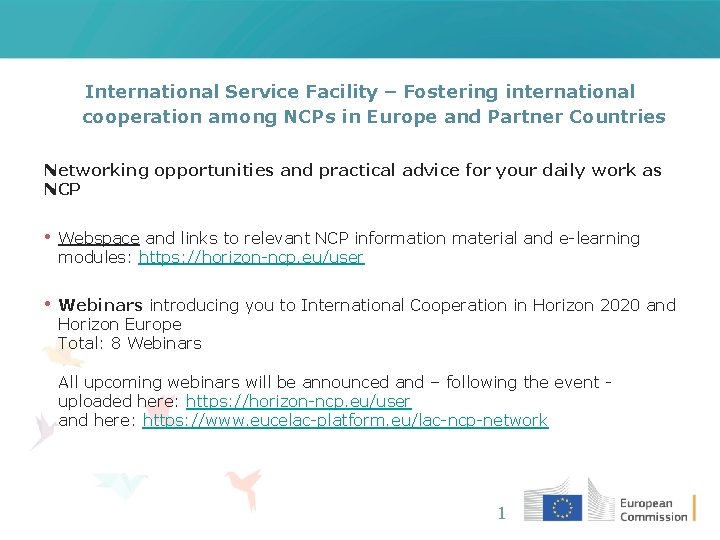 International Service Facility – Fostering international cooperation among NCPs in Europe and Partner Countries

Networking opportunities and practical advice for your daily work as NCP

• Webspace and links to relevant NCP information material and e-learning modules: https://horizon-ncp.eu/user

• Webinars introducing you to International Cooperation in Horizon 2020 and Horizon Europe
Total: 8 Webinars

All upcoming webinars will be announced and – following the event - uploaded here: https://horizon-ncp.eu/user
and here: https://www.eucelac-platform.eu/lac-ncp-network

1

European Commission